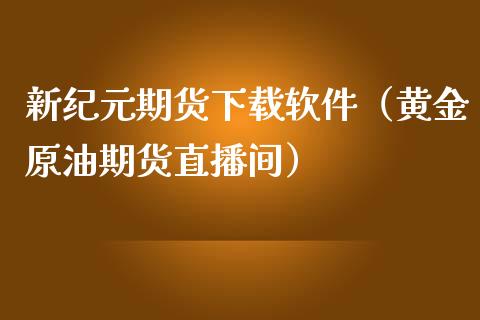 新纪元期货下载软件（黄金原油期货直播间）